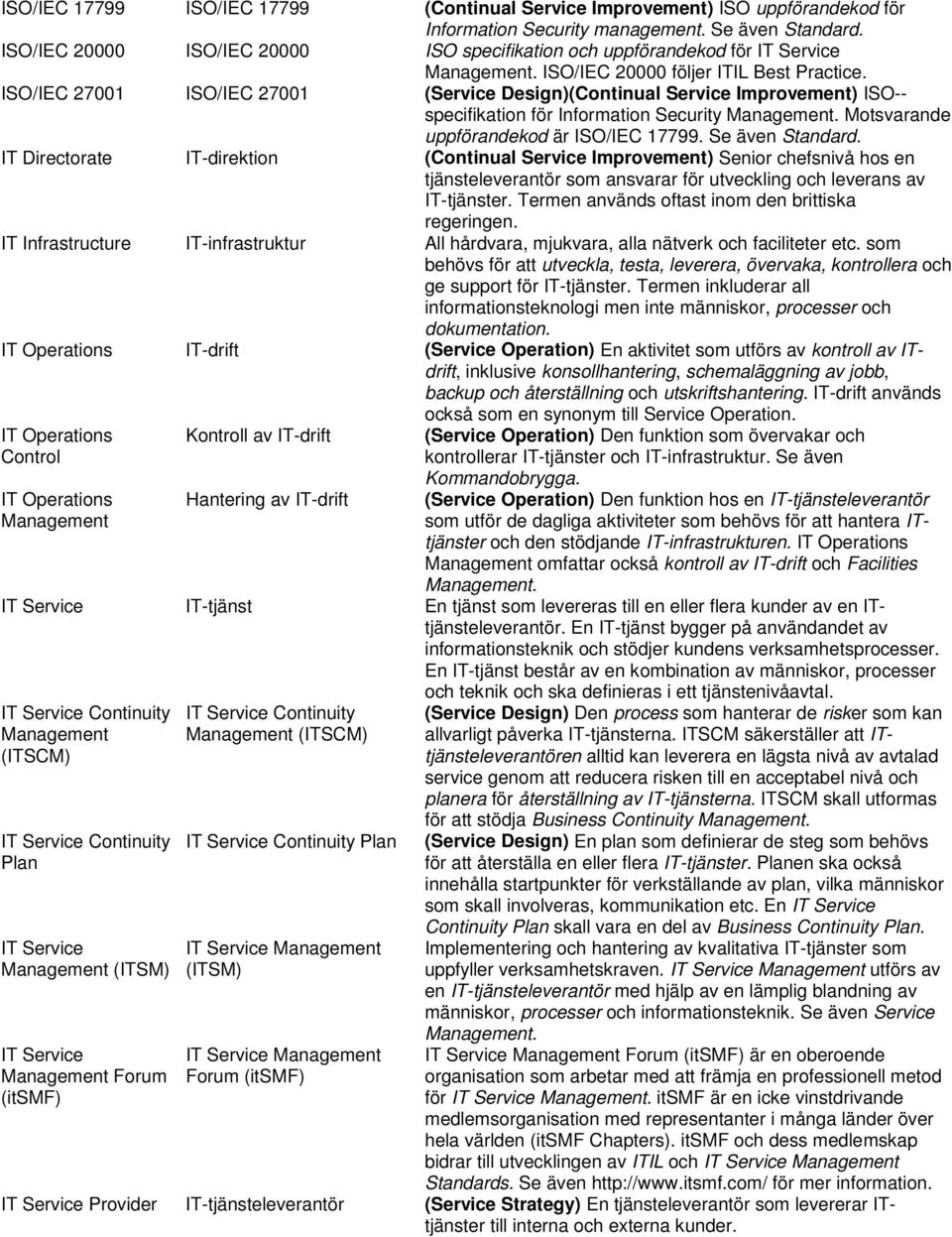 | | | |
|---|---|---|
| ISO/IEC 17799 | ISO/IEC 17799 | (Continual Service Improvement) ISO uppförandekod för Information Security management. Se även Standard. |
| ISO/IEC 20000 | ISO/IEC 20000 | ISO specifikation och uppförandekod för IT Service Management. ISO/IEC 20000 följer ITIL Best Practice. |
| ISO/IEC 27001 | ISO/IEC 27001 | (Service Design)(Continual Service Improvement) ISO--specifikation för Information Security Management. Motsvarande uppförandekod är ISO/IEC 17799. Se även Standard. |
| IT Directorate | IT-direktion | (Continual Service Improvement) Senior chefsnivå hos en tjänsteleverantör som ansvarar för utveckling och leverans av IT-tjänster. Termen används oftast inom den brittiska regeringen. |
| IT Infrastructure | IT-infrastruktur | All hårdvara, mjukvara, alla nätverk och faciliteter etc. som behövs för att utveckla, testa, leverera, övervaka, kontrollera och ge support för IT-tjänster. Termen inkluderar all informationsteknologi men inte människor, processer och dokumentation. |
| IT Operations | IT-drift | (Service Operation) En aktivitet som utförs av kontroll av IT-drift, inklusive konsollhantering, schemaläggning av jobb, backup och återställning och utskriftshantering. IT-drift används också som en synonym till Service Operation. |
| IT Operations Control | Kontroll av IT-drift | (Service Operation) Den funktion som övervakar och kontrollerar IT-tjänster och IT-infrastruktur. Se även Kommandobrygga. |
| IT Operations Management | Hantering av IT-drift | (Service Operation) Den funktion hos en IT-tjänsteleverantör som utför de dagliga aktiviteter som behövs för att hantera IT-tjänster och den stödjande IT-infrastrukturen. IT Operations Management omfattar också kontroll av IT-drift och Facilities Management. |
| IT Service | IT-tjänst | En tjänst som levereras till en eller flera kunder av en IT-tjänsteleverantör. En IT-tjänst bygger på användandet av informationsteknik och stödjer kundens verksamhetsprocesser. En IT-tjänst består av en kombination av människor, processer och teknik och ska definieras i ett tjänstenivåavtal. |
| IT Service Continuity Management (ITSCM) | IT Service Continuity Management (ITSCM) | (Service Design) Den process som hanterar de risker som kan allvarligt påverka IT-tjänsterna. ITSCM säkerställer att IT-tjänsteleverantören alltid kan leverera en lägsta nivå av avtalad service genom att reducera risken till en acceptabel nivå och planera för återställning av IT-tjänsterna. ITSCM skall utformas för att stödja Business Continuity Management. |
| IT Service Continuity Plan | IT Service Continuity Plan | (Service Design) En plan som definierar de steg som behövs för att återställa en eller flera IT-tjänster. Planen ska också innehålla startpunkter för verkställande av plan, vilka människor som skall involveras, kommunikation etc. En IT Service Continuity Plan skall vara en del av Business Continuity Plan. |
| IT Service Management (ITSM) | IT Service Management (ITSM) | Implementering och hantering av kvalitativa IT-tjänster som uppfyller verksamhetskraven. IT Service Management utförs av en IT-tjänsteleverantör med hjälp av en lämplig blandning av människor, processer och informationsteknik. Se även Service Management. |
| IT Service Management Forum (itSMF) | IT Service Management Forum (itSMF) | IT Service Management Forum (itSMF) är en oberoende organisation som arbetar med att främja en professionell metod för IT Service Management. itSMF är en icke vinstdrivande medlemsorganisation med representanter i många länder över hela världen (itSMF Chapters). itSMF och dess medlemskap bidrar till utvecklingen av ITIL och IT Service Management Standards. Se även http://www.itsmf.com/ för mer information. |
| IT Service Provider | IT-tjänsteleverantör | (Service Strategy) En tjänsteleverantör som levererar IT-tjänster till interna och externa kunder. |